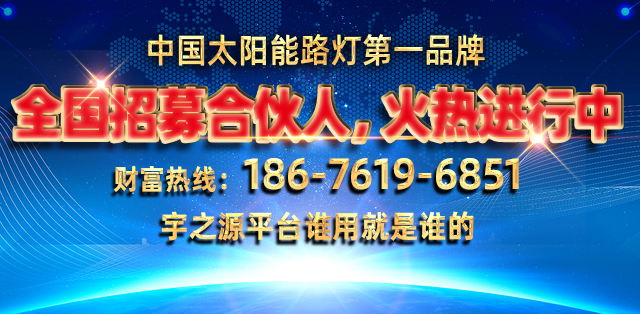 中国太阳能路灯第一品牌

全国招募合伙人，火热进行中

财富热线：186-7619-6851

宇之源平台谁用就是谁的